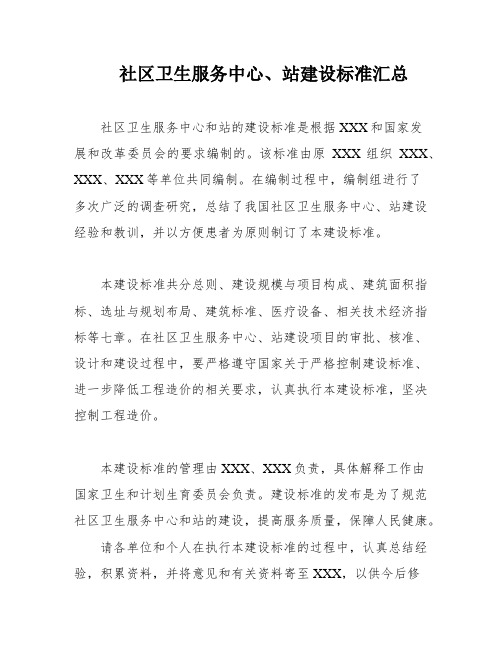 社区卫生服务中心、站建设标准汇总

社区卫生服务中心和站的建设标准是根据XXX和国家发展和改革委员会的要求编制的。该标准由原 XXX 组织 XXX、XXX、XXX等单位共同编制。在编制过程中，编制组进行了多次广泛的调查研究，总结了我国社区卫生服务中心、站建设经验和教训，并以方便患者为原则制订了本建设标准。

本建设标准共分总则、建设规模与项目构成、建筑面积指标、选址与规划布局、建筑标准、医疗设备、相关技术经济指标等七章。在社区卫生服务中心、站建设项目的审批、核准、设计和建设过程中，要严格遵守国家关于严格控制建设标准、进一步降低工程造价的相关要求，认真执行本建设标准，坚决控制工程造价。

本建设标准的管理由XXX、XXX负责，具体解释工作由国家卫生和计划生育委员会负责。建设标准的发布是为了规范社区卫生服务中心和站的建设，提高服务质量，保障人民健康。

请各单位和个人在执行本建设标准的过程中，认真总结经验，积累资料，并将意见和有关资料寄至XXX，以供今后修